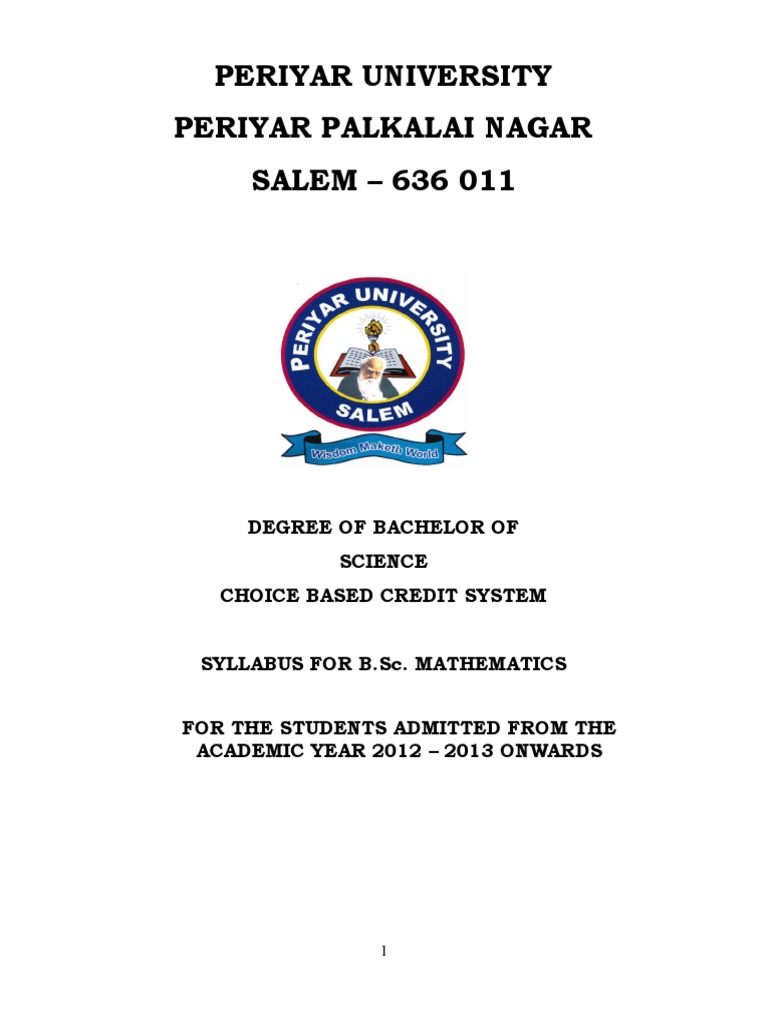 PERIYAR UNIVERSITY

PERIYAR PALKALAI NAGAR

SALEM – 636 011

PERIYAR UNIVERSITY

SALEM

Wisdom Maketh World

DEGREE OF BACHELOR OF SCIENCE

CHOICE BASED CREDIT SYSTEM

SYLLABUS FOR B.Sc. MATHEMATICS

FOR THE STUDENTS ADMITTED FROM THE ACADEMIC YEAR 2012 – 2013 ONWARDS

1